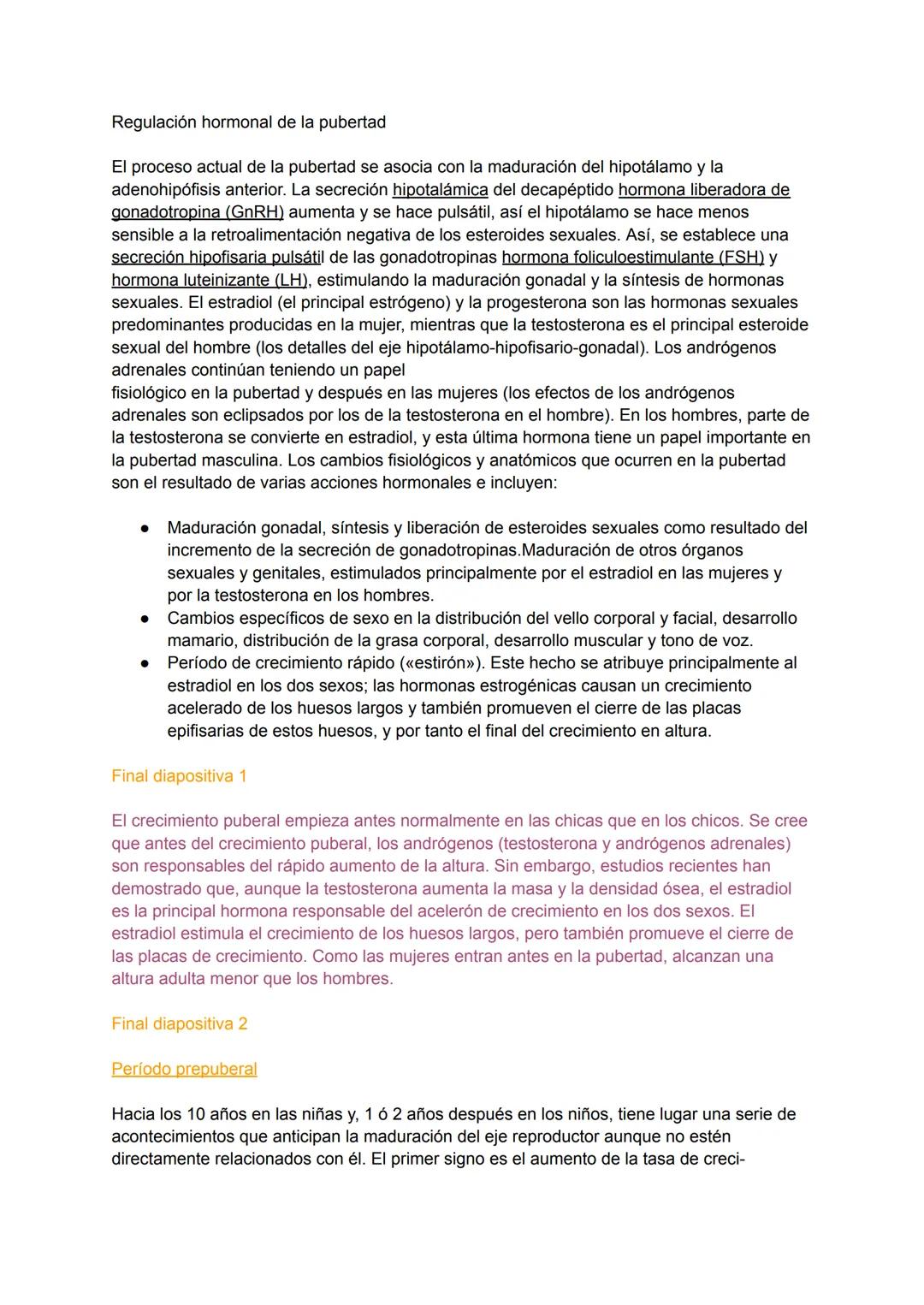 Regulación hormonal de la pubertad

El proceso actual de la pubertad se asocia con la maduración del hipotálamo y la adenohipófisis anterior. La secreción hipotalámica del decapéptido hormona liberadora de gonadotropina (GnRH) aumenta y se hace pulsátil, así el hipotálamo se hace menos sensible a la retroalimentación negativa de los esteroides sexuales. Así, se establece una secreción hipofisaria pulsátil de las gonadotropinas hormona foliculoestimulante (FSH) y hormona luteinizante (LH), estimulando la maduración gonadal y la síntesis de hormonas sexuales. El estradiol (el principal estrógeno) y la progesterona son las hormonas sexuales predominantes producidas en la mujer, mientras que la testosterona es el principal esteroide sexual del hombre (los detalles del eje hipotálamo-hipofisario-gonadal). Los andrógenos adrenales continúan teniendo un papel
fisiológico en la pubertad y después en las mujeres (los efectos de los andrógenos adrenales son eclipsados por los de la testosterona en el hombre). En los hombres, parte de la testosterona se convierte en estradiol, y esta última hormona tiene un papel importante en la pubertad masculina. Los cambios fisiológicos y anatómicos que ocurren en la pubertad son el resultado de varias acciones hormonales e incluyen:

● Maduración gonadal, síntesis y liberación de esteroides sexuales como resultado del incremento de la secreción de gonadotropinas.Maduración de otros órganos sexuales y genitales, estimulados principalmente por el estradiol en las mujeres y por la testosterona en los hombres.
● Cambios específicos de sexo en la distribución del vello corporal y facial, desarrollo mamario, distribución de la grasa corporal, desarrollo muscular y tono de voz.
● Período de crecimiento rápido («estirón»). Este hecho se atribuye principalmente al estradiol en los dos sexos; las hormonas estrogénicas causan un crecimiento acelerado de los huesos largos y también promueven el cierre de las placas epifisarias de estos huesos, y por tanto el final del crecimiento en altura.

Final diapositiva 1

El crecimiento puberal empieza antes normalmente en las chicas que en los chicos. Se cree que antes del crecimiento puberal, los andrógenos (testosterona y andrógenos adrenales) son responsables del rápido aumento de la altura. Sin embargo, estudios recientes han demostrado que, aunque la testosterona aumenta la masa y la densidad ósea, el estradiol es la principal hormona responsable del acelerón de crecimiento en los dos sexos. El estradiol estimula el crecimiento de los huesos largos, pero también promueve el cierre de las placas de crecimiento. Como las mujeres entran antes en la pubertad, alcanzan una altura adulta menor que los hombres.

Final diapositiva 2

Período prepuberal

Hacia los 10 años en las niñas y, 1 ó 2 años después en los niños, tiene lugar una serie de acontecimientos que anticipan la maduración del eje reproductor aunque no estén directamente relacionados con él. El primer signo es el aumento de la tasa de creci-